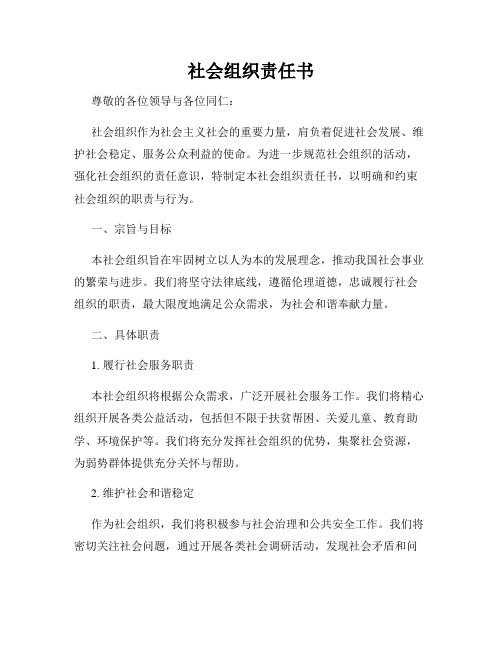 社会组织责任书

尊敬的各位领导与各位同仁：

社会组织作为社会主义社会的重要力量，肩负着促进社会发展、维护社会稳定、服务公众利益的使命。为进一步规范社会组织的活动，强化社会组织的责任意识，特制定本社会组织责任书，以明确和约束社会组织的职责与行为。

一、宗旨与目标

本社会组织旨在牢固树立以人为本的发展理念，推动我国社会事业的繁荣与进步。我们将坚守法律底线，遵循伦理道德，忠诚履行社会组织的职责，最大限度地满足公众需求，为社会和谐奉献力量。

二、具体职责

1. 履行社会服务职责

本社会组织将根据公众需求，广泛开展社会服务工作。我们将精心组织开展各类公益活动，包括但不限于扶贫帮困、关爱儿童、教育助学、环境保护等。我们将充分发挥社会组织的优势，集聚社会资源，为弱势群体提供充分关怀与帮助。

2. 维护社会和谐稳定

作为社会组织，我们将积极参与社会治理和公共安全工作。我们将密切关注社会问题，通过开展各类社会调研活动，发现社会矛盾和问